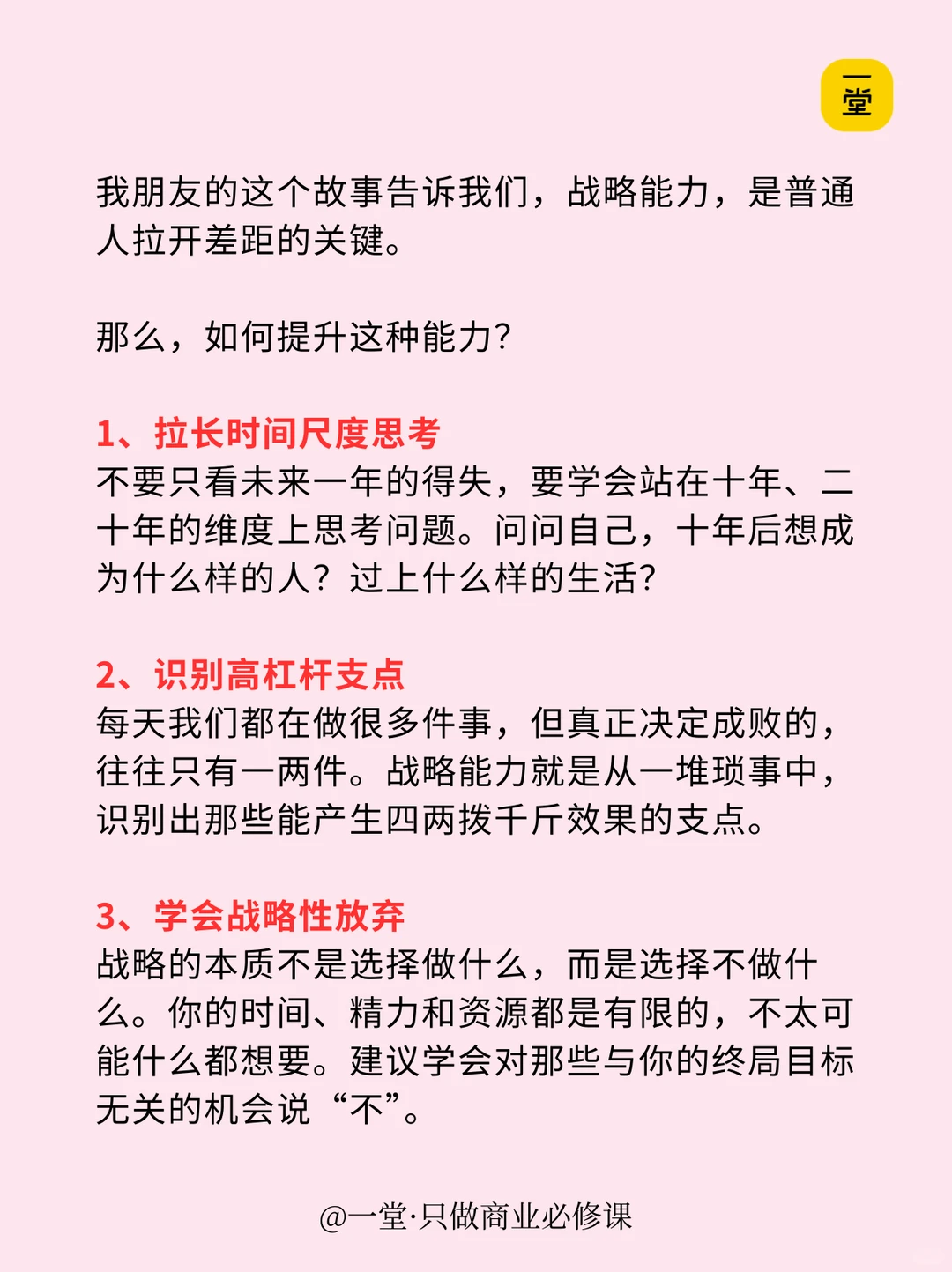 一堂

我朋友的这个故事告诉我们，战略能力，是普通人拉开差距的关键。

那么，如何提升这种能力？

1、拉长时间尺度思考
不要只看未来一年的得失，要学会站在十年、二十年的维度上思考问题。问问自己，十年后想成为什么样的人？过上什么样的生活？

2、识别高杠杆支点
每天我们都在做很多件事，但真正决定成败的，往往只有一两件。战略能力就是从一堆琐事中，识别出那些能产生四两拨千斤效果的支点。

3、学会战略性放弃
战略的本质不是选择做什么，而是选择不做什么。你的时间、精力和资源都是有限的，不太可能什么都想要。建议学会对那些与你的终局目标无关的机会说“不”。

@一堂·只做商业必修课